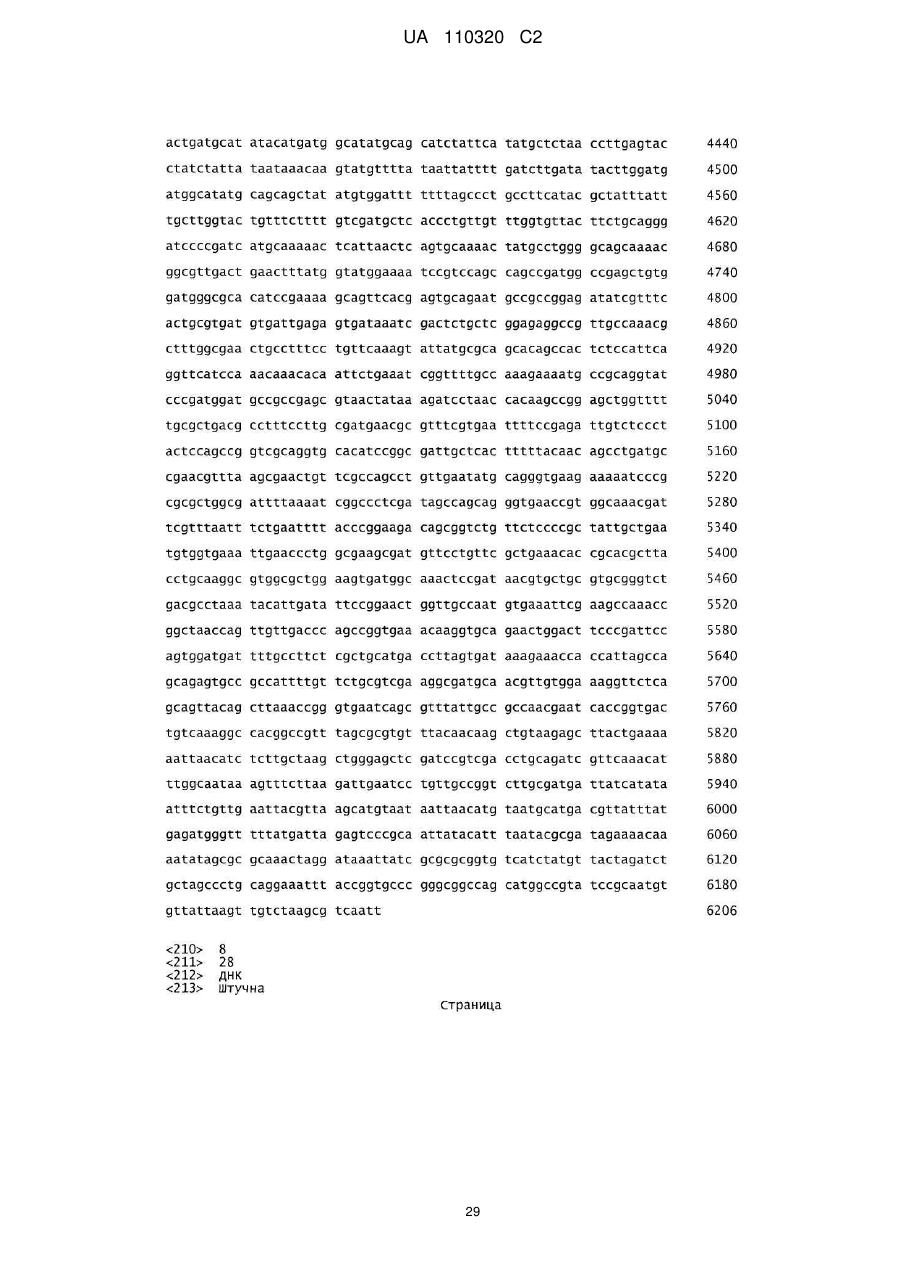 UA 110320 C2

actgatgcat atacatgatg gcatatgcag catctattca tatgctctaa ccttgagtac 4440
ctatctatta taataaacaa gtatgtttta taattatttt gatcttgata tacttggatg 4500
atggcatatg cagcagctat atgtggattt ttttagccct gccttcatac gctatttatt 4560
tgcttggtac tgtttctttt gtcgatgctc accctgttgt ttggtgttac ttctgcaggg 4620
atccccgatc atgcaaaaac tcattaactc agtgcaaaac tatgcctggg gcagcaaaac 4680
ggcgttgact gaactttatg gtatggaaaa tccgtccagc cagccgatgg ccgagctgtg 4740
gatgggcgca catccgaaaa gcagttcacg agtgcagaat gccgccggag atatcgtttc 4800
actgcgtgat gtgattgaga gtgataaatc gactctgctc ggagaggccg ttgccaaacg 4860
ctttggcgaa ctgcctttcc tgttcaaagt attatgcgca gcacagccac tctccattca 4920
ggttcatcca aacaaacaca attctgaaat cggttttgcc aaagaaaatg ccgcaggtat 4980
cccgatggat gccgccgagc gtaactataa agatcctaac cacaagccgg agctggtttt 5040
tgcgctgacg cctttccttg cgatgaacgc gtttcgtgaa ttttccgaga ttgtctccct 5100
actccagccg gtcgcaggtg cacatccggc gattgctcac tttttacaac agcctgatgc 5160
cgaacgttta agcgaactgt tcgccagcct gttgaatatg cagggtgaag aaaaatcccg 5220
cgcgctggcg attttaaaat cggccctcga tagccagcag ggtgaaccgt ggcaaacgat 5280
tcgtttaatt tctgaatttt acccggaaga cagcggtctg ttctccccgc tattgctgaa 5340
tgtggtgaaa ttgaaccctg gcgaagcgat gttcctgttc gctgaaacac cgcacgctta 5400
cctgcaaggc gtggcgctgg aagtgatggc aaactccgat aacgtgctgc gtgcgggtct 5460
gacgcctaaa tacattgata ttccggaact ggttgccaat gtgaaattcg aagccaaacc 5520
ggctaaccag ttgttgaccc agccggtgaa acaaggtgca gaactggact tcccgattcc 5580
agtggatgat tttgccttct cgctgcatga ccttagtgat aaagaaacca ccattagcca 5640
gcagagtgcc gccattttgt tctgcgtcga aggcgatgca acgttgtgga aaggttctca 5700
gcagttacag cttaaaccgg gtgaatcagc gtttattgcc gccaacgaat caccggtgac 5760
tgtcaaaggc cacggccgtt tagcgcgtgt ttacaacaag ctgtaagagc ttactgaaaa 5820
aattaacatc tcttgctaag ctgggagctc gatccgtcga cctgcagatc gttcaaacat 5880
ttggcaataa agtttcttaa gattgaatcc tgttgccggt cttgcgatga ttatcatata 5940
atttctgttg aattacgtta agcatgtaat aattaacatg taatgcatga cgttatttat 6000
gagatgggtt tttatgatta gagtcccgca attatacatt taatacgcga tagaaaacaa 6060
aatatagcgc gcaaactagg ataaattatc gcgcgcggtg tcatctatgt tactagatct 6120
gctagccctg caggaaattt accggtgccc gggcggccag catggccgta tccgcaatgt 6180
gttattaagt tgtctaagcg tcaatt 6206

<210> 8
<211> 28
<212> ДНК
<213> Штучна

Страница

29